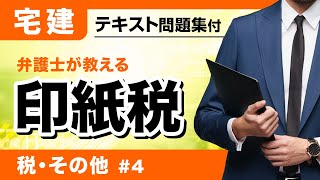 宅建

テキスト問題集付

弁護士が教える

印紙税

税・その他 #4